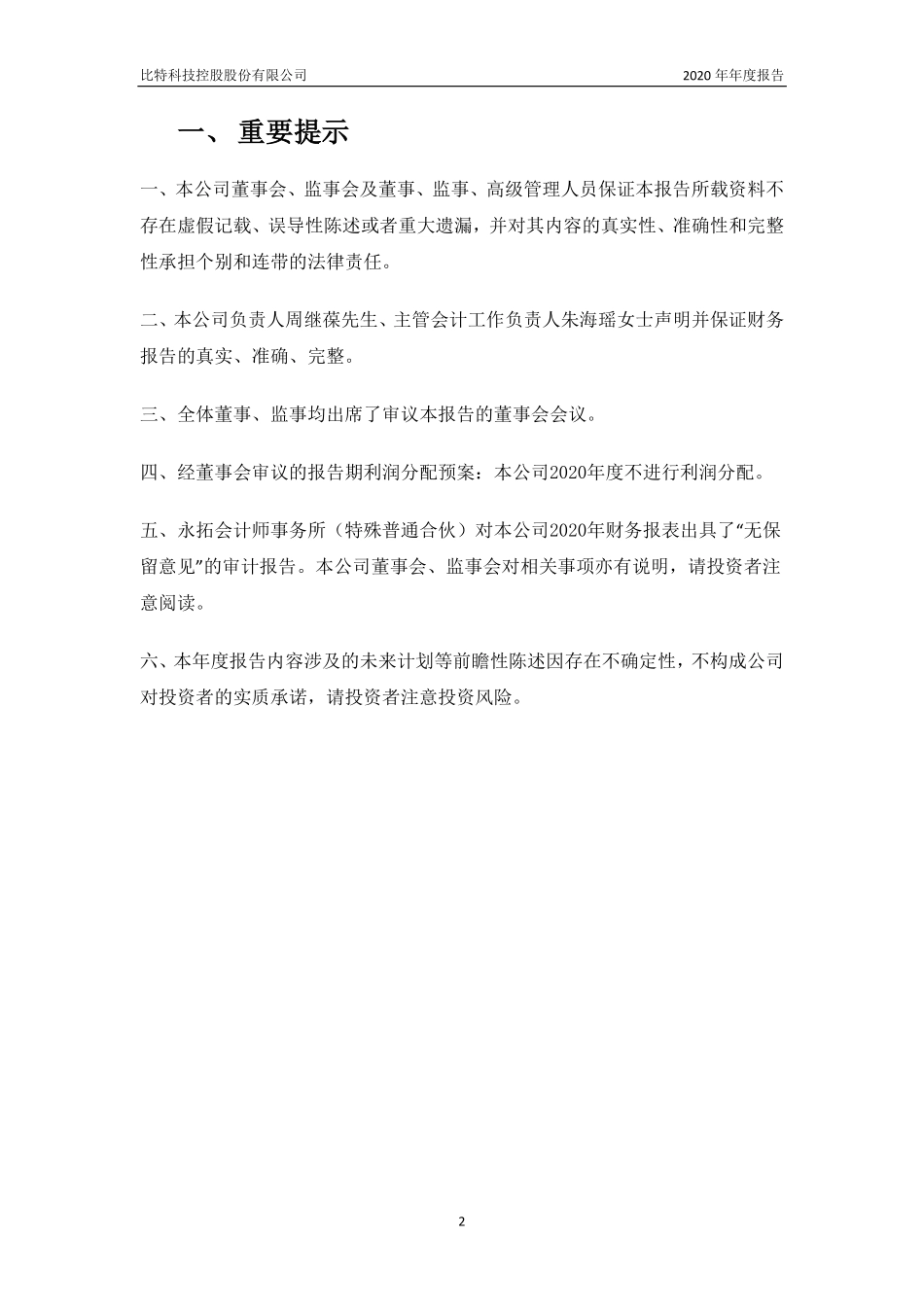 比特科技控股股份有限公司

2020 年年度报告

一、 重要提示

一、本公司董事会、监事会及董事、监事、高级管理人员保证本报告所载资料不存在虚假记载、误导性陈述或者重大遗漏，并对其内容的真实性、准确性和完整性承担个别和连带的法律责任。

二、本公司负责人周继葆先生、主管会计工作负责人朱海瑶女士声明并保证财务报告的真实、准确、完整。

三、全体董事、监事均出席了审议本报告的董事会会议。

四、经董事会审议的报告期利润分配预案：本公司2020年度不进行利润分配。

五、永拓会计师事务所（特殊普通合伙）对本公司2020年财务报表出具了“无保留意见”的审计报告。本公司董事会、监事会对相关事项亦有说明，请投资者注意阅读。

六、本年度报告内容涉及的未来计划等前瞻性陈述因存在不确定性，不构成公司对投资者的实质承诺，请投资者注意投资风险。

2